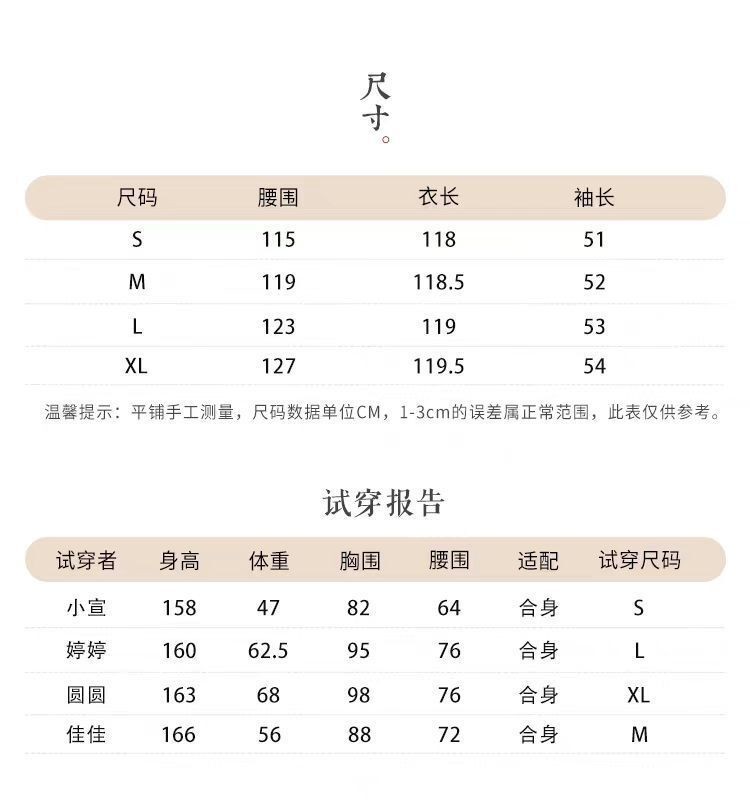 尺寸。

| 尺码 | 腰围 | 衣长 | 袖长 |
|---|---|---|---|
| S | 115 | 118 | 51 |
| M | 119 | 118.5 | 52 |
| L | 123 | 119 | 53 |
| XL | 127 | 119.5 | 54 |

温馨提示：平铺手工测量，尺码数据单位CM，1-3cm的误差属正常范围，此表仅供参考。

试穿报告

| 试穿者 | 身高 | 体重 | 胸围 | 腰围 | 适配 | 试穿尺码 |
|---|---|---|---|---|---|---|
| 小宣 | 158 | 47 | 82 | 64 | 合身 | S |
| 婷婷 | 160 | 62.5 | 95 | 76 | 合身 | L |
| 圆圆 | 163 | 68 | 98 | 76 | 合身 | XL |
| 佳佳 | 166 | 56 | 88 | 72 | 合身 | M |